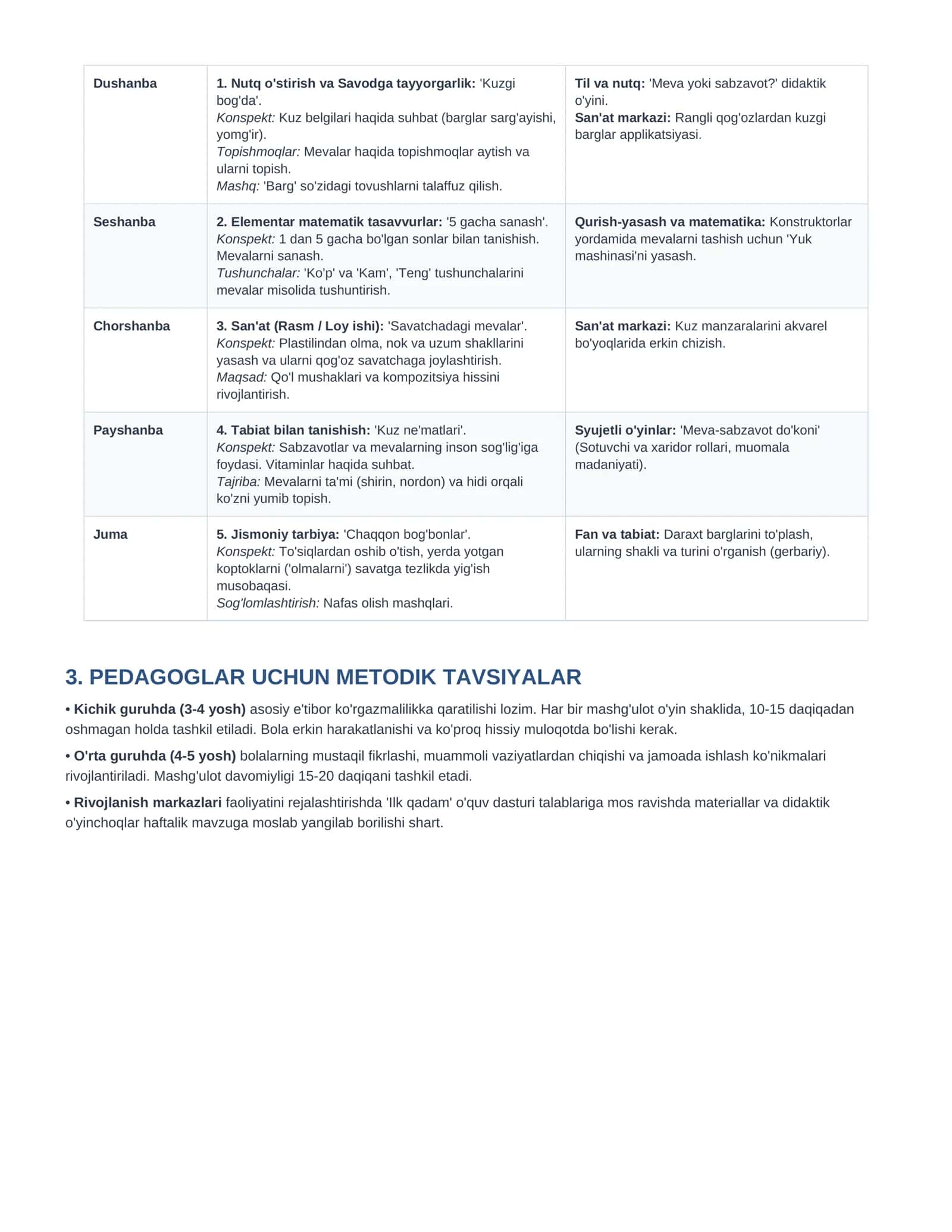 | Dushanba | 1. Nutq o'stirish va Savodga tayyorgarlik: 'Kuzgi bog'da'. Konspekt: Kuz belgilari haqida suhbat (barglar sarg'ayishi, yomg'ir). Topishmoqlar: Mevalar haqida topishmoqlar aytish va ularni topish. Mashq: 'Barg' so'zidagi tovushlarni talaffuz qilish. | Til va nutq: 'Meva yoki sabzavot?' didaktik o'yini. San'at markazi: Rangli qog'ozlardan kuzgi barglar applikatsiyasi. |
|---|---|---|
| Seshanba | 2. Elementar matematik tasavvurlar: '5 gacha sanash'. Konspekt: 1 dan 5 gacha bo'lgan sonlar bilan tanishish. Mevalarni sanash. Tushunchalar: 'Ko'p' va 'Kam', 'Teng' tushunchalarini mevalar misolida tushuntirish. | Qurish-yasash va matematika: Konstruktorlar yordamida mevalarni tashish uchun 'Yuk mashinasi'ni yasash. |
| Chorshanba | 3. San'at (Rasm / Loy ishi): 'Savatchadagi mevalar'. Konspekt: Plastilindan olma, nok va uzum shakllarini yasash va ularni qog'oz savatchaga joylashtirish. Maqsad: Qo'l mushaklari va kompozitsiya hissini rivojlantirish. | San'at markazi: Kuz manzaralarini akvarel bo'yoqlarida erkin chizish. |
| Payshanba | 4. Tabiat bilan tanishish: 'Kuz ne'matlari'. Konspekt: Sabzavotlar va mevalarning inson sog'lig'iga foydasi. Vitaminlar haqida suhbat. Tajriba: Mevalarni ta'mi (shirin, nordon) va hidi orqali ko'zni yumib topish. | Syujetli o'yinlar: 'Meva-sabzavot do'koni' (Sotuvchi va xaridor rollari, muomala madaniyati). |
| Juma | 5. Jismoniy tarbiya: 'Chaqqon bog'bonlar'. Konspekt: To'siqlardan oshib o'tish, yerda yotgan koptoklarni ('olmalarni') savatga tezlikda yig'ish musobaqasi. Sog'lomlashtirish: Nafas olish mashqlari. | Fan va tabiat: Daraxt barglarini to'plash, ularning shakli va turini o'rganish (gerbariy). |

3. PEDAGOGLAR UCHUN METODIK TAVSIYALAR

• Kichik guruhda (3-4 yosh) asosiy e'tibor ko'rgazmalilikka qaratilishi lozim. Har bir mashg'ulot o'yin shaklida, 10-15 daqiqadan oshmagan holda tashkil etiladi. Bola erkin harakatlanishi va ko'proq hissiy muloqotda bo'lishi kerak.

• O'rta guruhda (4-5 yosh) bolalarning mustaqil fikrlashi, muammoli vaziyatlardan chiqishi va jamoada ishlash ko'nikmalari rivojlantiriladi. Mashg'ulot davomiyligi 15-20 daqiqani tashkil etadi.

• Rivojlanish markazlari faoliyatini rejalashtirishda 'Ilk qadam' o'quv dasturi talablariga mos ravishda materiallar va didaktik o'yinchoqlar haftalik mavzuga moslab yangilab borilishi shart.